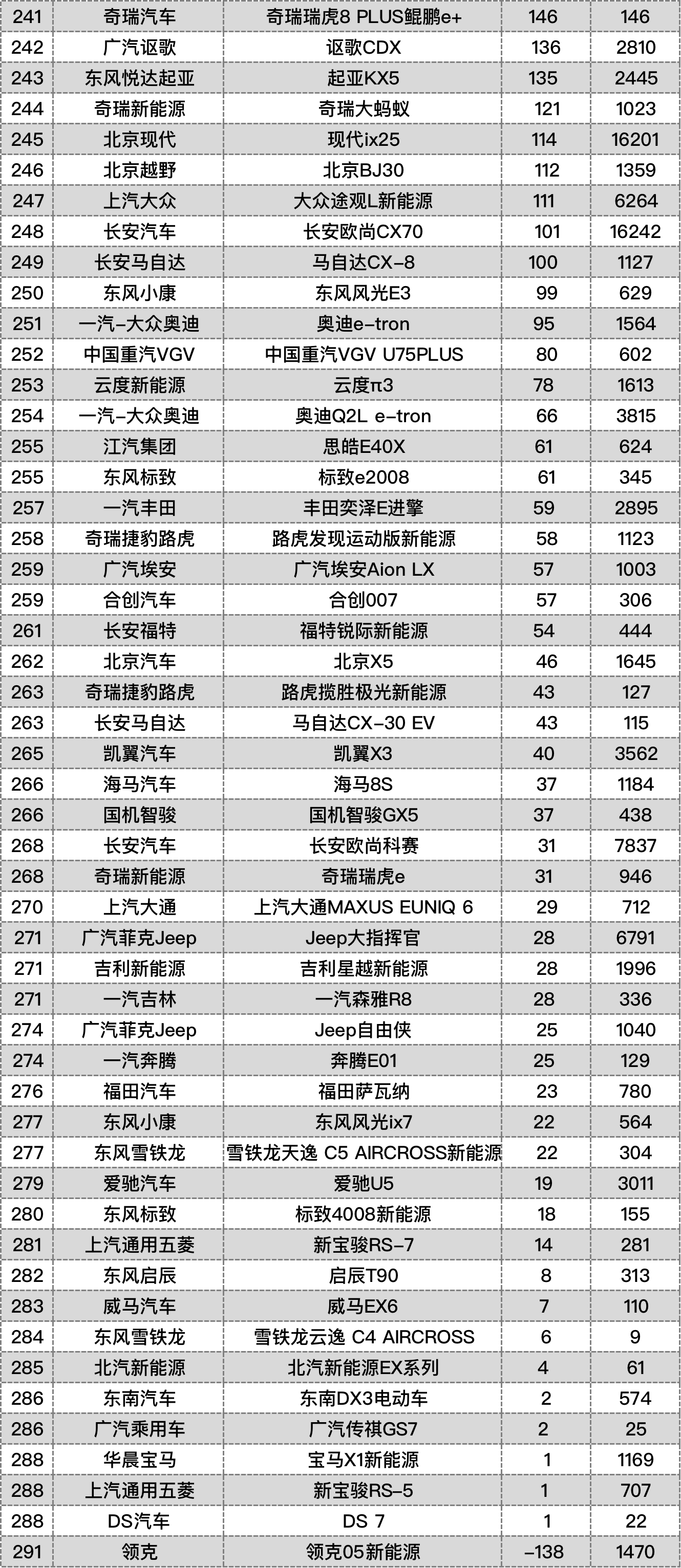 | 241 | 奇瑞汽车 | 奇瑞瑞虎8 PLUS鲲鹏e+ | 146 | 146 |
|---|---|---|---|---|
| 242 | 广汽讴歌 | 讴歌CDX | 136 | 2810 |
| 243 | 东风悦达起亚 | 起亚KX5 | 135 | 2445 |
| 244 | 奇瑞新能源 | 奇瑞大蚂蚁 | 121 | 1023 |
| 245 | 北京现代 | 现代ix25 | 114 | 16201 |
| 246 | 北京越野 | 北京BJ30 | 112 | 1359 |
| 247 | 上汽大众 | 大众途观L新能源 | 111 | 6264 |
| 248 | 长安汽车 | 长安欧尚CX70 | 101 | 16242 |
| 249 | 长安马自达 | 马自达CX-8 | 100 | 1127 |
| 250 | 东风小康 | 东风风光E3 | 99 | 629 |
| 251 | 一汽-大众奥迪 | 奥迪e-tron | 95 | 1564 |
| 252 | 中国重汽VGV | 中国重汽VGV U75PLUS | 80 | 602 |
| 253 | 云度新能源 | 云度π3 | 78 | 1613 |
| 254 | 一汽-大众奥迪 | 奥迪Q2L e-tron | 66 | 3815 |
| 255 | 江汽集团 | 思皓E40X | 61 | 624 |
| 255 | 东风标致 | 标致e2008 | 61 | 345 |
| 257 | 一汽丰田 | 丰田奕泽E进擎 | 59 | 2895 |
| 258 | 奇瑞捷豹路虎 | 路虎发现运动版新能源 | 58 | 1123 |
| 259 | 广汽埃安 | 广汽埃安Aion LX | 57 | 1003 |
| 259 | 合创汽车 | 合创007 | 57 | 306 |
| 261 | 长安福特 | 福特锐际新能源 | 54 | 444 |
| 262 | 北京汽车 | 北京X5 | 46 | 1645 |
| 263 | 奇瑞捷豹路虎 | 路虎揽胜极光新能源 | 43 | 127 |
| 263 | 长安马自达 | 马自达CX-30 EV | 43 | 115 |
| 265 | 凯翼汽车 | 凯翼X3 | 40 | 3562 |
| 266 | 海马汽车 | 海马8S | 37 | 1184 |
| 266 | 国机智骏 | 国机智骏GX5 | 37 | 438 |
| 268 | 长安汽车 | 长安欧尚科赛 | 31 | 7837 |
| 268 | 奇瑞新能源 | 奇瑞瑞虎e | 31 | 946 |
| 270 | 上汽大通 | 上汽大通MAXUS EUNIQ 6 | 29 | 712 |
| 271 | 广汽菲克Jeep | Jeep大指挥官 | 28 | 6791 |
| 271 | 吉利新能源 | 吉利星越新能源 | 28 | 1996 |
| 271 | 一汽吉林 | 一汽森雅R8 | 28 | 336 |
| 274 | 广汽菲克Jeep | Jeep自由侠 | 25 | 1040 |
| 274 | 一汽奔腾 | 奔腾E01 | 25 | 129 |
| 276 | 福田汽车 | 福田萨瓦纳 | 23 | 780 |
| 277 | 东风小康 | 东风风光ix7 | 22 | 564 |
| 277 | 东风雪铁龙 | 雪铁龙天逸 C5 AIRCROSS新能源 | 22 | 304 |
| 279 | 爱驰汽车 | 爱驰U5 | 19 | 3011 |
| 280 | 东风标致 | 标致4008新能源 | 18 | 155 |
| 281 | 上汽通用五菱 | 新宝骏RS-7 | 14 | 281 |
| 282 | 东风启辰 | 启辰T90 | 8 | 313 |
| 283 | 威马汽车 | 威马EX6 | 7 | 110 |
| 284 | 东风雪铁龙 | 雪铁龙云逸 C4 AIRCROSS | 6 | 9 |
| 285 | 北汽新能源 | 北汽新能源EX系列 | 4 | 61 |
| 286 | 东南汽车 | 东南DX3电动车 | 2 | 574 |
| 286 | 广汽乘用车 | 广汽传祺GS7 | 2 | 25 |
| 288 | 华晨宝马 | 宝马X1新能源 | 1 | 1169 |
| 288 | 上汽通用五菱 | 新宝骏RS-5 | 1 | 707 |
| 288 | DS汽车 | DS 7 | 1 | 22 |
| 291 | 领克 | 领克05新能源 | -138 | 1470 |